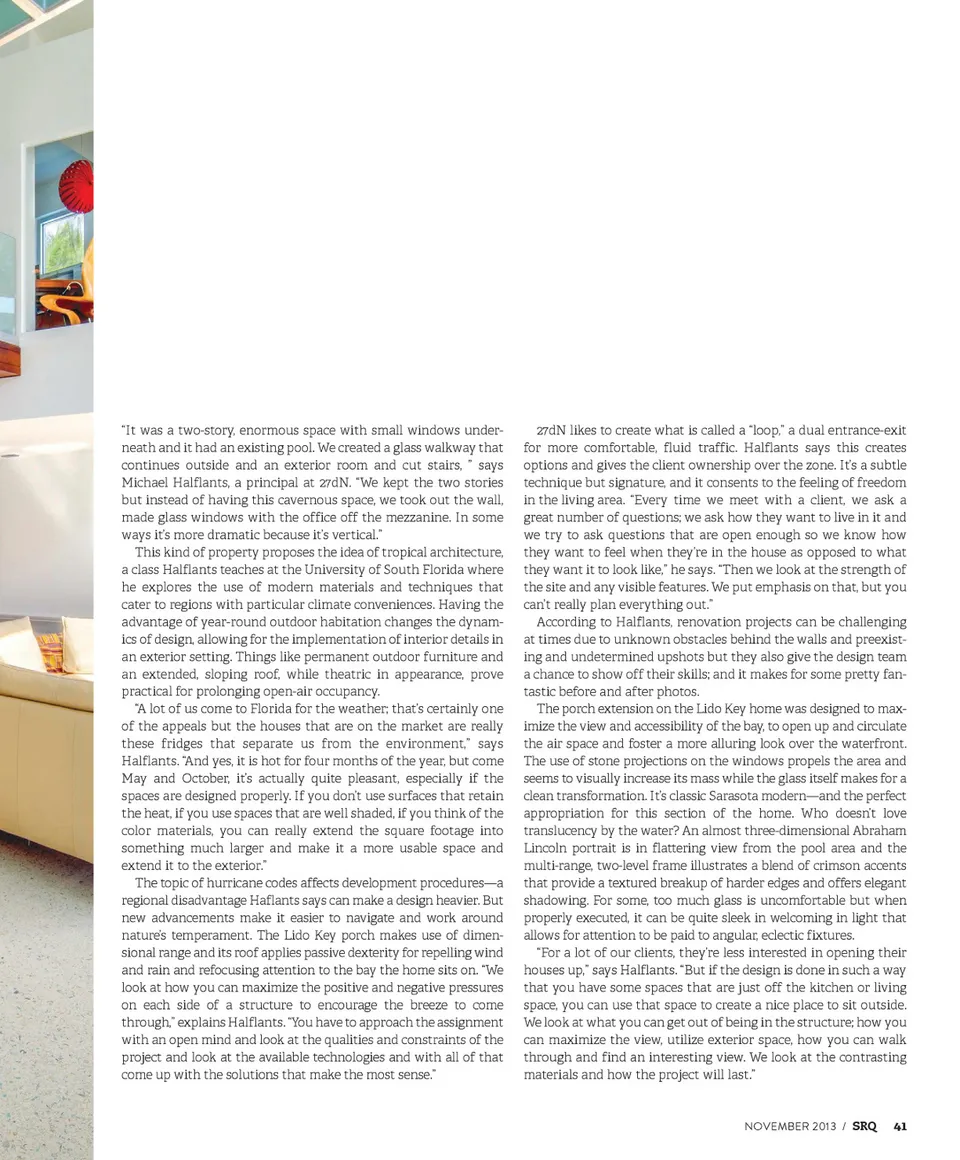 "It was a two-story, enormous space with small windows underneath and it had an existing pool. We created a glass walkway that continues outside and an exterior room and cut stairs, " says Michael Halflants, a principal at 27dN. "We kept the two stories but instead of having this cavernous space, we took out the wall, made glass windows with the office off the mezzanine. In some ways it's more dramatic because it's vertical."

This kind of property proposes the idea of tropical architecture, a class Halflants teaches at the University of South Florida where he explores the use of modern materials and techniques that cater to regions with particular climate conveniences. Having the advantage of year-round outdoor habitation changes the dynamics of design, allowing for the implementation of interior details in an exterior setting. Things like permanent outdoor furniture and an extended, sloping roof, while theatric in appearance, prove practical for prolonging open-air occupancy.

"A lot of us come to Florida for the weather; that's certainly one of the appeals but the houses that are on the market are really these fridges that separate us from the environment," says Halflants. "And yes, it is hot for four months of the year, but come May and October, it's actually quite pleasant, especially if the spaces are designed properly. If you don't use surfaces that retain the heat, if you use spaces that are well shaded, if you think of the color materials, you can really extend the square footage into something much larger and make it a more usable space and extend it to the exterior."

The topic of hurricane codes affects development procedures—a regional disadvantage Haflants says can make a design heavier. But new advancements make it easier to navigate and work around nature's temperament. The Lido Key porch makes use of dimensional range and its roof applies passive dexterity for repelling wind and rain and refocusing attention to the bay the home sits on. "We look at how you can maximize the positive and negative pressures on each side of a structure to encourage the breeze to come through," explains Halflants. "You have to approach the assignment with an open mind and look at the qualities and constraints of the project and look at the available technologies and with all of that come up with the solutions that make the most sense."

27dN likes to create what is called a "loop," a dual entrance-exit for more comfortable, fluid traffic. Halflants says this creates options and gives the client ownership over the zone. It's a subtle technique but signature, and it consents to the feeling of freedom in the living area. "Every time we meet with a client, we ask a great number of questions; we ask how they want to live in it and we try to ask questions that are open enough so we know how they want to feel when they're in the house as opposed to what they want it to look like," he says. "Then we look at the strength of the site and any visible features. We put emphasis on that, but you can't really plan everything out."

According to Halflants, renovation projects can be challenging at times due to unknown obstacles behind the walls and preexisting and undetermined upshots but they also give the design team a chance to show off their skills; and it makes for some pretty fantastic before and after photos.

The porch extension on the Lido Key home was designed to maximize the view and accessibility of the bay, to open up and circulate the air space and foster a more alluring look over the waterfront. The use of stone projections on the windows propels the area and seems to visually increase its mass while the glass itself makes for a clean transformation. It's classic Sarasota modern—and the perfect appropriation for this section of the home. Who doesn't love translucency by the water? An almost three-dimensional Abraham Lincoln portrait is in flattering view from the pool area and the multi-range, two-level frame illustrates a blend of crimson accents that provide a textured breakup of harder edges and offers elegant shadowing. For some, too much glass is uncomfortable but when properly executed, it can be quite sleek in welcoming in light that allows for attention to be paid to angular, eclectic fixtures.

"For a lot of our clients, they're less interested in opening their houses up," says Halflants. "But if the design is done in such a way that you have some spaces that are just off the kitchen or living space, you can use that space to create a nice place to sit outside. We look at what you can get out of being in the structure; how you can maximize the view, utilize exterior space, how you can walk through and find an interesting view. We look at the contrasting materials and how the project will last."

NOVEMBER 2013 / SRQ 41